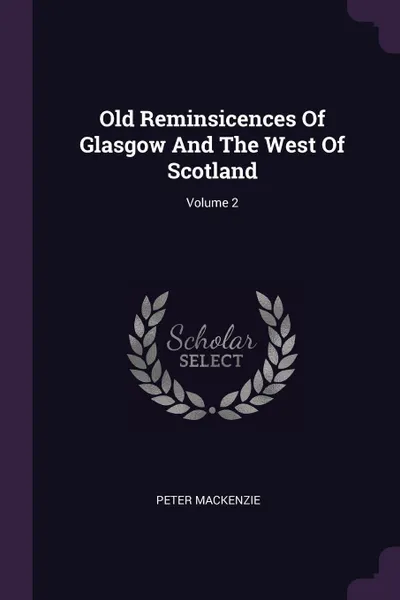 Old Reminsicences Of Glasgow And The West Of Scotland

Volume 2

Scholar SELECT

PETER MACKENZIE